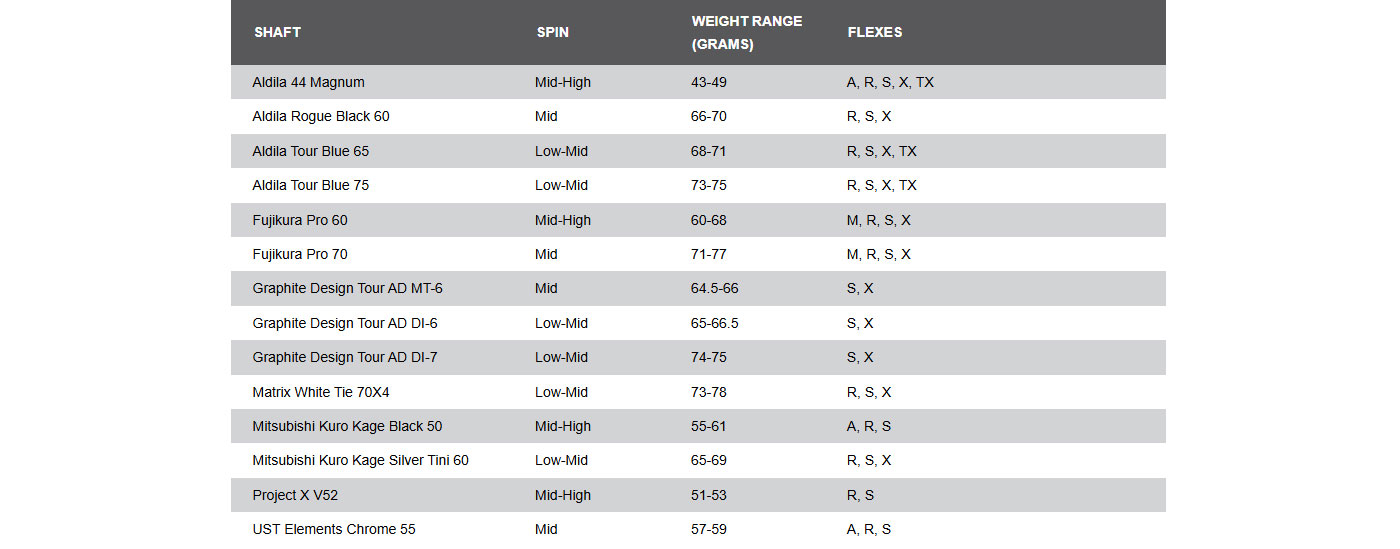 | SHAFT | SPIN | WEIGHT RANGE (GRAMS) | FLEXES |
|---|---|---|---|
| Aldila 44 Magnum | Mid-High | 43-49 | A, R, S, X, TX |
| Aldila Rogue Black 60 | Mid | 66-70 | R, S, X |
| Aldila Tour Blue 65 | Low-Mid | 68-71 | R, S, X, TX |
| Aldila Tour Blue 75 | Low-Mid | 73-75 | R, S, X, TX |
| Fujikura Pro 60 | Mid-High | 60-68 | M, R, S, X |
| Fujikura Pro 70 | Mid | 71-77 | M, R, S, X |
| Graphite Design Tour AD MT-6 | Mid | 64.5-66 | S, X |
| Graphite Design Tour AD DI-6 | Low-Mid | 65-66.5 | S, X |
| Graphite Design Tour AD DI-7 | Low-Mid | 74-75 | S, X |
| Matrix White Tie 70X4 | Low-Mid | 73-78 | R, S, X |
| Mitsubishi Kuro Kage Black 50 | Mid-High | 55-61 | A, R, S |
| Mitsubishi Kuro Kage Silver Tini 60 | Low-Mid | 65-69 | R, S, X |
| Project X V52 | Mid-High | 51-53 | R, S |
| UST Elements Chrome 55 | Mid | 57-59 | A, R, S |